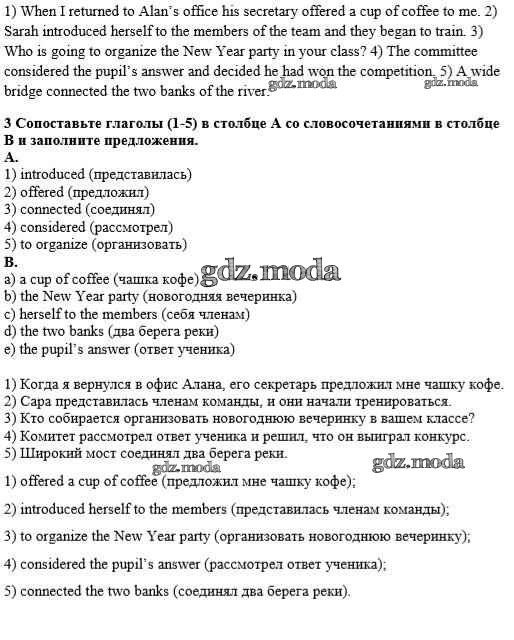 1) When I returned to Alan's office his secretary offered a cup of coffee to me. 2) Sarah introduced herself to the members of the team and they began to train. 3) Who is going to organize the New Year party in your class? 4) The committee considered the pupil's answer and decided he had won the competition. 5) A wide bridge connected the two banks of the river. gdz.moda gdz.moda

3 Сопоставьте глаголы (1-5) в столбце А со словосочетаниями в столбце В и заполните предложения.
A.
1) introduced (представилась)
2) offered (предложил)
3) connected (соединял)
4) considered (рассмотрел)
5) to organize (организовать)
B.
a) a cup of coffee (чашка кофе) gdz.moda
b) the New Year party (новогодняя вечеринка)
c) herself to the members (себя членам)
d) the two banks (два берега реки)
e) the pupil's answer (ответ ученика)

1) Когда я вернулся в офис Алана, его секретарь предложил мне чашку кофе.
2) Сара представилась членам команды, и они начали тренироваться.
3) Кто собирается организовать новогоднюю вечеринку в вашем классе?
4) Комитет рассмотрел ответ ученика и решил, что он выиграл конкурс.
5) Широкий мост соединял два берега реки.
gdz.moda gdz.moda
1) offered a cup of coffee (предложил мне чашку кофе);

2) introduced herself to the members (представилась членам команды);

3) to organize the New Year party (организовать новогоднюю вечеринку);

4) considered the pupil's answer (рассмотрел ответ ученика);

5) connected the two banks (соединял два берега реки).